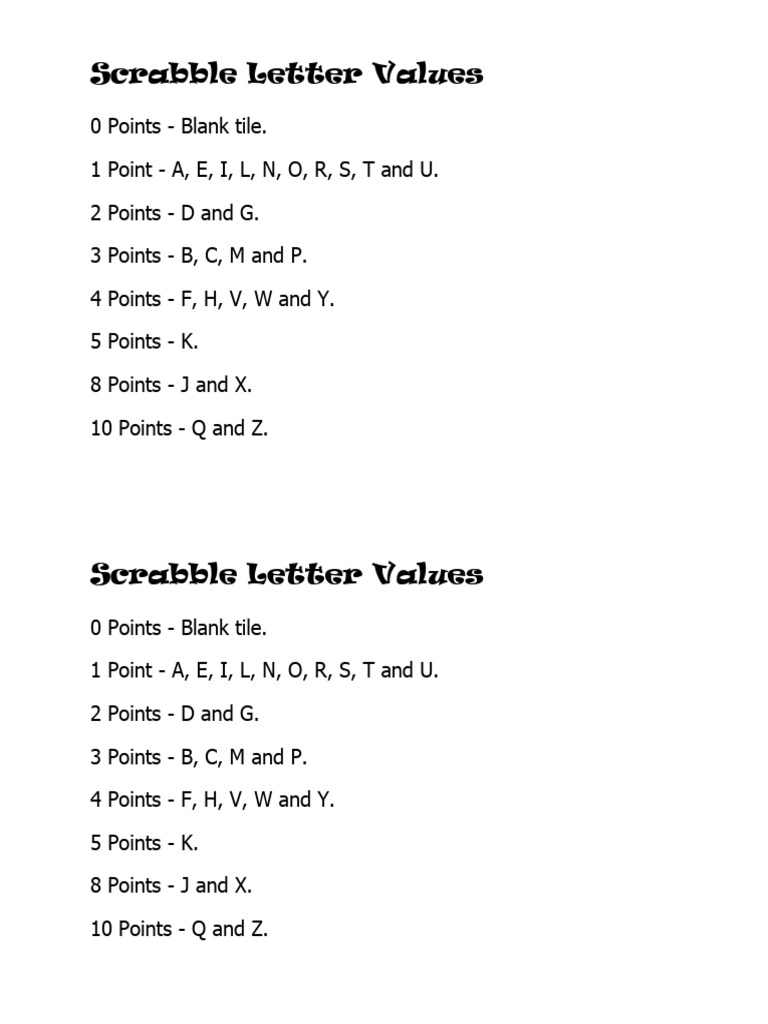 Scrabble Letter Values

0 Points - Blank tile.

1 Point - A, E, I, L, N, O, R, S, T and U.

2 Points - D and G.

3 Points - B, C, M and P.

4 Points - F, H, V, W and Y.

5 Points - K.

8 Points - J and X.

10 Points - Q and Z.

Scrabble Letter Values

0 Points - Blank tile.

1 Point - A, E, I, L, N, O, R, S, T and U.

2 Points - D and G.

3 Points - B, C, M and P.

4 Points - F, H, V, W and Y.

5 Points - K.

8 Points - J and X.

10 Points - Q and Z.